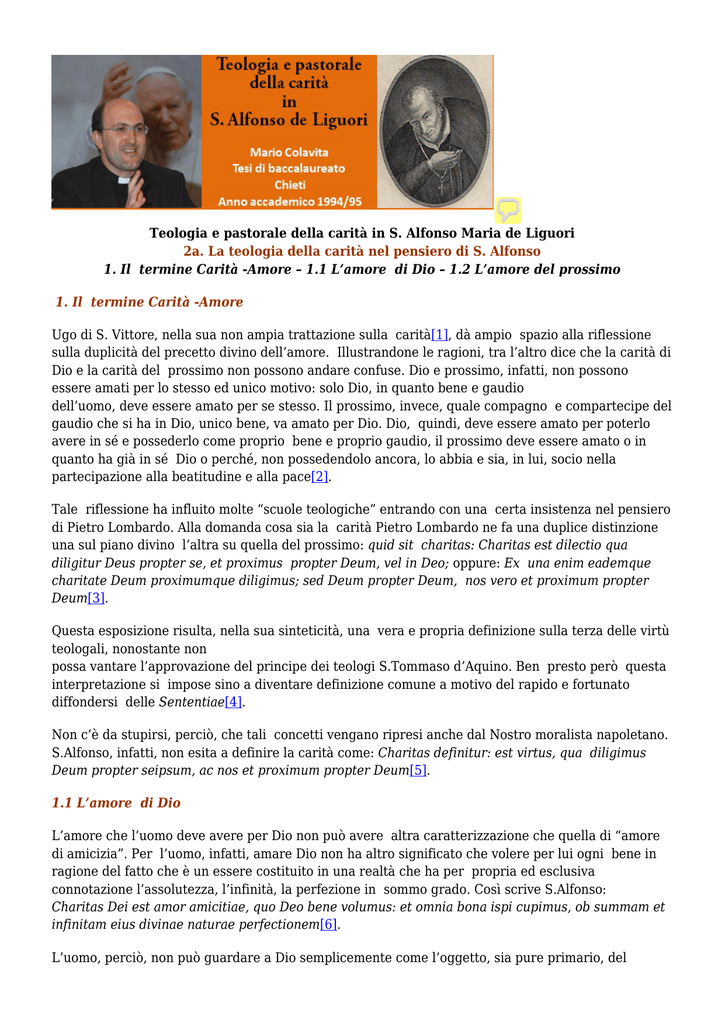 Teologia e pastorale della carità in S. Alfonso de Liguori

Mario Colavita
Tesi di baccalaureato
Chieti
Anno accademico 1994/95

Teologia e pastorale della carità in S. Alfonso Maria de Liguori
2a. La teologia della carità nel pensiero di S. Alfonso
1. Il termine Carità -Amore – 1.1 L'amore di Dio – 1.2 L'amore del prossimo

1. Il termine Carità -Amore

Ugo di S. Vittore, nella sua non ampia trattazione sulla carità[1], dà ampio spazio alla riflessione sulla duplicità del precetto divino dell'amore. Illustrandone le ragioni, tra l'altro dice che la carità di Dio e la carità del prossimo non possono andare confuse. Dio e prossimo, infatti, non possono essere amati per lo stesso ed unico motivo: solo Dio, in quanto bene e gaudio dell'uomo, deve essere amato per se stesso. Il prossimo, invece, quale compagno e compartecipe del gaudio che si ha in Dio, unico bene, va amato per Dio. Dio, quindi, deve essere amato per poterlo avere in sé e possederlo come proprio bene e proprio gaudio, il prossimo deve essere amato o in quanto ha già in sé Dio o perché, non possedendolo ancora, lo abbia e sia, in lui, socio nella partecipazione alla beatitudine e alla pace[2].

Tale riflessione ha influito molte "scuole teologiche" entrando con una certa insistenza nel pensiero di Pietro Lombardo. Alla domanda cosa sia la carità Pietro Lombardo ne fa una duplice distinzione una sul piano divino l'altra su quella del prossimo: quid sit charitas: Charitas est dilectio qua diligitur Deus propter se, et proximus propter Deum, vel in Deo; oppure: Ex una enim eademque charitate Deum proximumque diligimus; sed Deum propter Deum, nos vero et proximum propter Deum[3].

Questa esposizione risulta, nella sua sinteticità, una vera e propria definizione sulla terza delle virtù teologali, nonostante non possa vantare l'approvazione del principe dei teologi S.Tommaso d'Aquino. Ben presto però questa interpretazione si impose sino a diventare definizione comune a motivo del rapido e fortunato diffondersi delle Sententiae[4].

Non c'è da stupirsi, perciò, che tali concetti vengano ripresi anche dal Nostro moralista napoletano. S.Alfonso, infatti, non esita a definire la carità come: Charitas definitur: est virtus, qua diligimus Deum propter seipsum, ac nos et proximum propter Deum[5].

1.1 L'amore di Dio

L'amore che l'uomo deve avere per Dio non può avere altra caratterizzazione che quella di "amore di amicizia". Per l'uomo, infatti, amare Dio non ha altro significato che volere per lui ogni bene in ragione del fatto che è un essere costituito in una realtà che ha per propria ed esclusiva connotazione l'assolutezza, l'infinità, la perfezione in sommo grado. Così scrive S.Alfonso: Charitas Dei est amor amicitiae, quo Deo bene volumus: et omnia bona ispi cupimus, ob summam et infinitam eius divinae naturae perfectionem[6].

L'uomo, perciò, non può guardare a Dio semplicemente come l'oggetto, sia pure primario, del